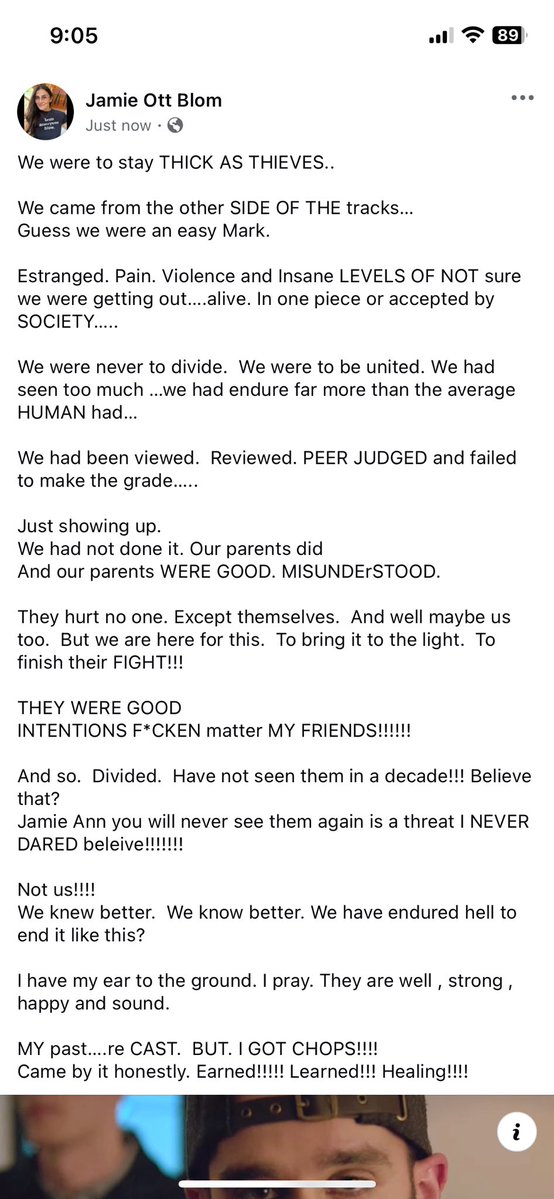 9:05

89

Jamie Ott Blom
Just now ·

We were to stay THICK AS THIEVES..

We came from the other SIDE OF THE tracks…
Guess we were an easy Mark.

Estranged. Pain. Violence and Insane LEVELS OF NOT sure we were getting out….alive. In one piece or accepted by SOCIETY…..

We were never to divide. We were to be united. We had seen too much …we had endure far more than the average HUMAN had…

We had been viewed. Reviewed. PEER JUDGED and failed to make the grade…..

Just showing up.
We had not done it. Our parents did
And our parents WERE GOOD. MISUNDErSTOOD.

They hurt no one. Except themselves. And well maybe us too. But we are here for this. To bring it to the light. To finish their FIGHT!!!

THEY WERE GOOD
INTENTIONS F*CKEN matter MY FRIENDS!!!!!!

And so. Divided. Have not seen them in a decade!!! Believe that?
Jamie Ann you will never see them again is a threat I NEVER DARED beleive!!!!!!!

Not us!!!!
We knew better. We know better. We have endured hell to end it like this?

I have my ear to the ground. I pray. They are well , strong , happy and sound.

MY past….re CAST. BUT. I GOT CHOPS!!!!
Came by it honestly. Earned!!!!! Learned!!! Healing!!!!

i